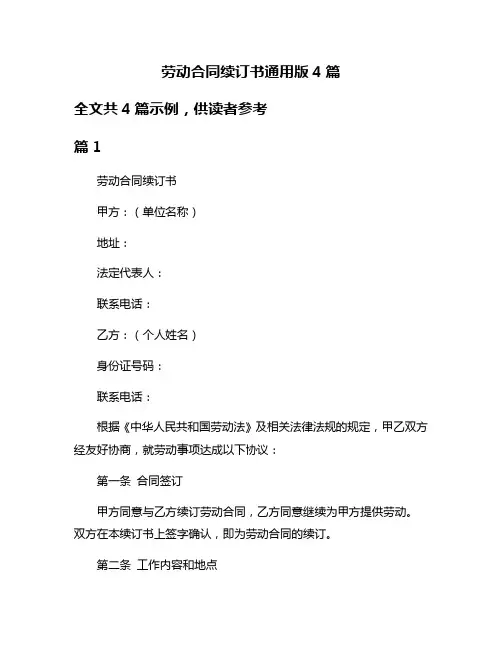 劳动合同续订书通用版 4 篇

全文共 4 篇示例，供读者参考

篇 1

劳动合同续订书

甲方：（单位名称）

地址：

法定代表人：

联系电话：

乙方：（个人姓名）

身份证号码：

联系电话：

根据《中华人民共和国劳动法》及相关法律法规的规定，甲乙双方经友好协商，就劳动事项达成以下协议：

第一条 合同签订

甲方同意与乙方续订劳动合同，乙方同意继续为甲方提供劳动。双方在本续订书上签字确认，即为劳动合同的续订。

第二条 工作内容和地点